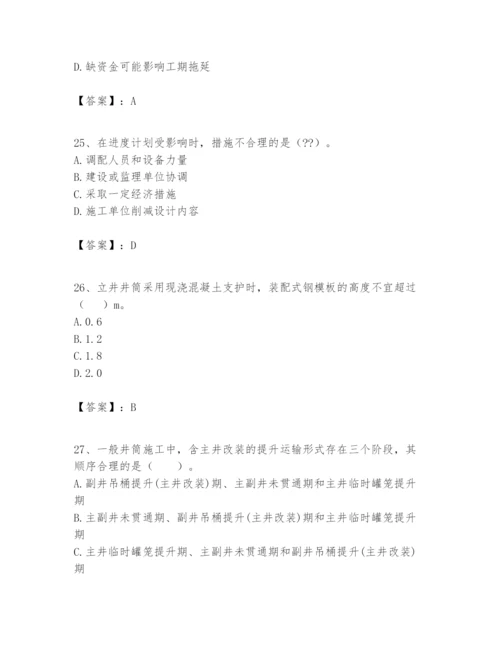 D.缺资金可能影响工期拖延

【答案】：A

25、在进度计划受影响时，措施不合理的是（??）。
A.调配人员和设备力量
B.建设或监理单位协调
C.采取一定经济措施
D.施工单位削减设计内容

【答案】：D

26、立井井筒采用现浇混凝土支护时，装配式钢模板的高度不宜超过（　）m。
A.0.6
B.1.2
C.1.8
D.2.0

【答案】：B

27、一般井筒施工中，含主井改装的提升运输形式存在三个阶段，其顺序合理的是（　）。
A.副井吊桶提升(主井改装)期、主副井未贯通期和主井临时罐笼提升期
B.主副井未贯通期、副井吊桶提升(主井改装)期和主井临时罐笼提升期
C.主井临时罐笼提升期、主副井未贯通期和副井吊桶提升(主井改装)期